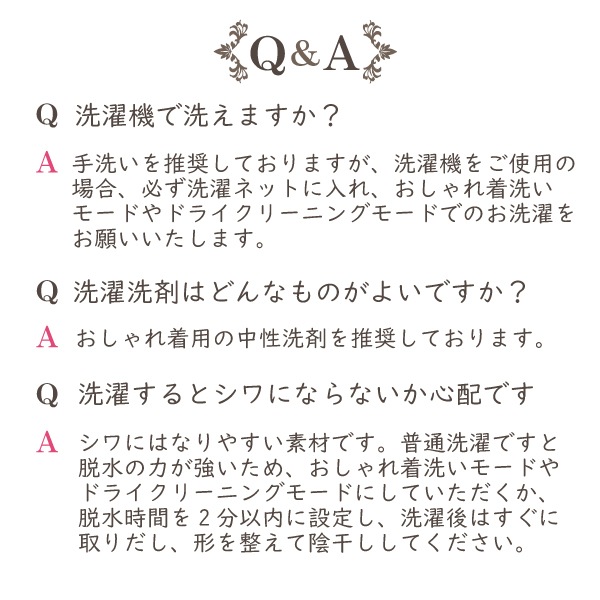 Q&A

Q 洗濯機で洗えますか？

A 手洗いを推奨しておりますが、洗濯機をご使用の場合、必ず洗濯ネットに入れ、おしゃれ着洗いモードやドライクリーニングモードでのお洗濯をお願いいたします。

Q 洗濯洗剤はどんなものがよいですか？

A おしゃれ着用の中性洗剤を推奨しております。

Q 洗濯するとシワにならないか心配です

A シワにはなりやすい素材です。普通洗濯ですと脱水の力が強いため、おしゃれ着洗いモードやドライクリーニングモードにしていただくか、脱水時間を２分以内に設定し、洗濯後はすぐに取りだし、形を整えて陰干ししてください。